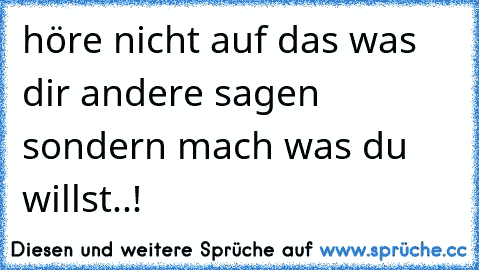 höre nicht auf das was dir andere sagen sondern mach was du willst..!

Diesen und weitere Sprüche auf www.sprüche.cc